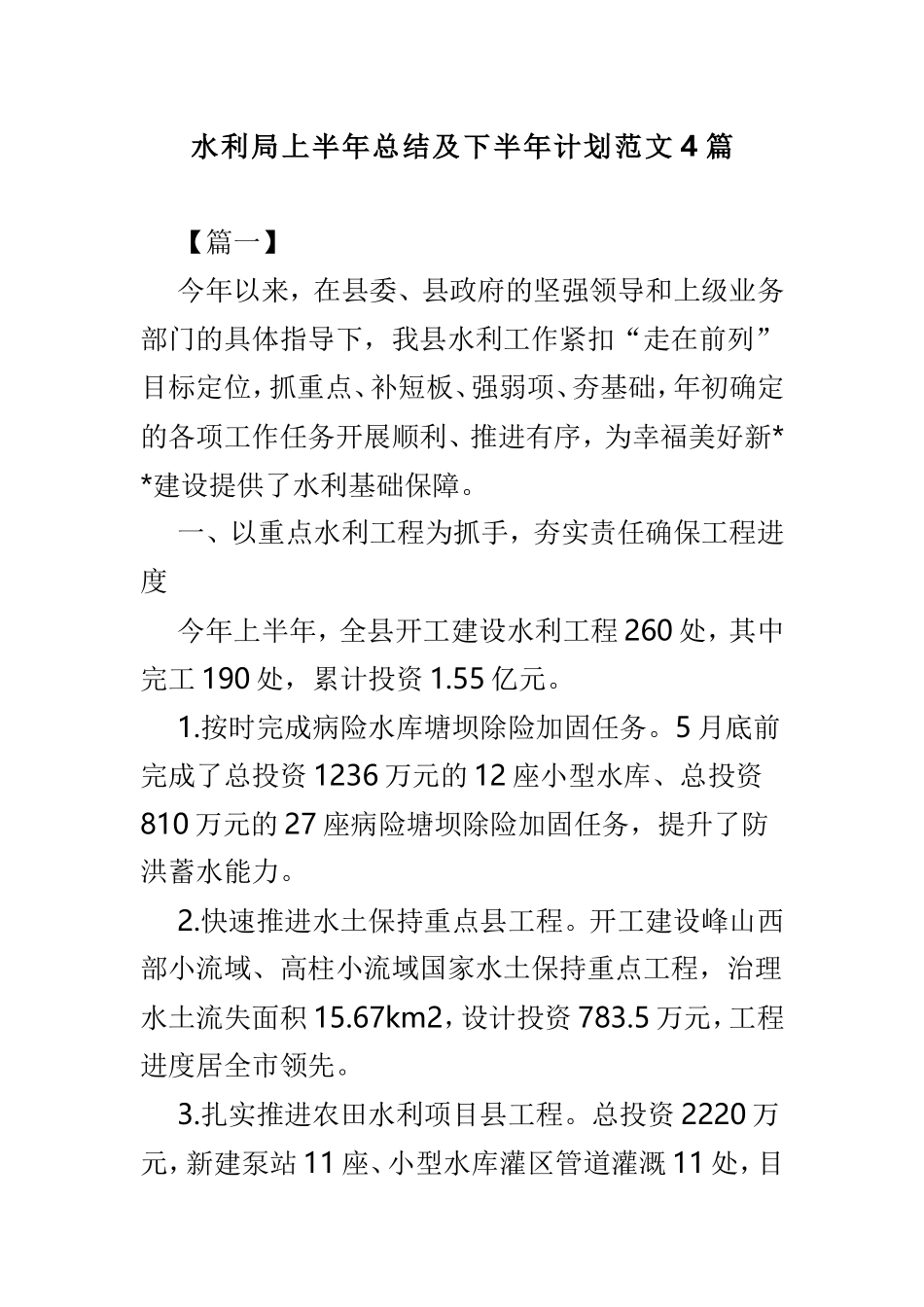 水利局上半年总结及下半年计划范文4篇

【篇一】

今年以来，在县委、县政府的坚强领导和上级业务部门的具体指导下，我县水利工作紧扣“走在前列”目标定位，抓重点、补短板、强弱项、夯基础，年初确定的各项工作任务开展顺利、推进有序，为幸福美好新**建设提供了水利基础保障。

一、以重点水利工程为抓手，夯实责任确保工程进度

今年上半年，全县开工建设水利工程260处，其中完工190处，累计投资1.55亿元。

1.按时完成病险水库塘坝除险加固任务。5月底前完成了总投资1236万元的12座小型水库、总投资810万元的27座病险塘坝除险加固任务，提升了防洪蓄水能力。

2.快速推进水土保持重点县工程。开工建设峰山西部小流域、高柱小流域国家水土保持重点工程，治理水土流失面积15.67km2，设计投资783.5万元，工程进度居全市领先。

3.扎实推进农田水利项目县工程。总投资2220万元，新建泵站11座、小型水库灌区管道灌溉11处，目